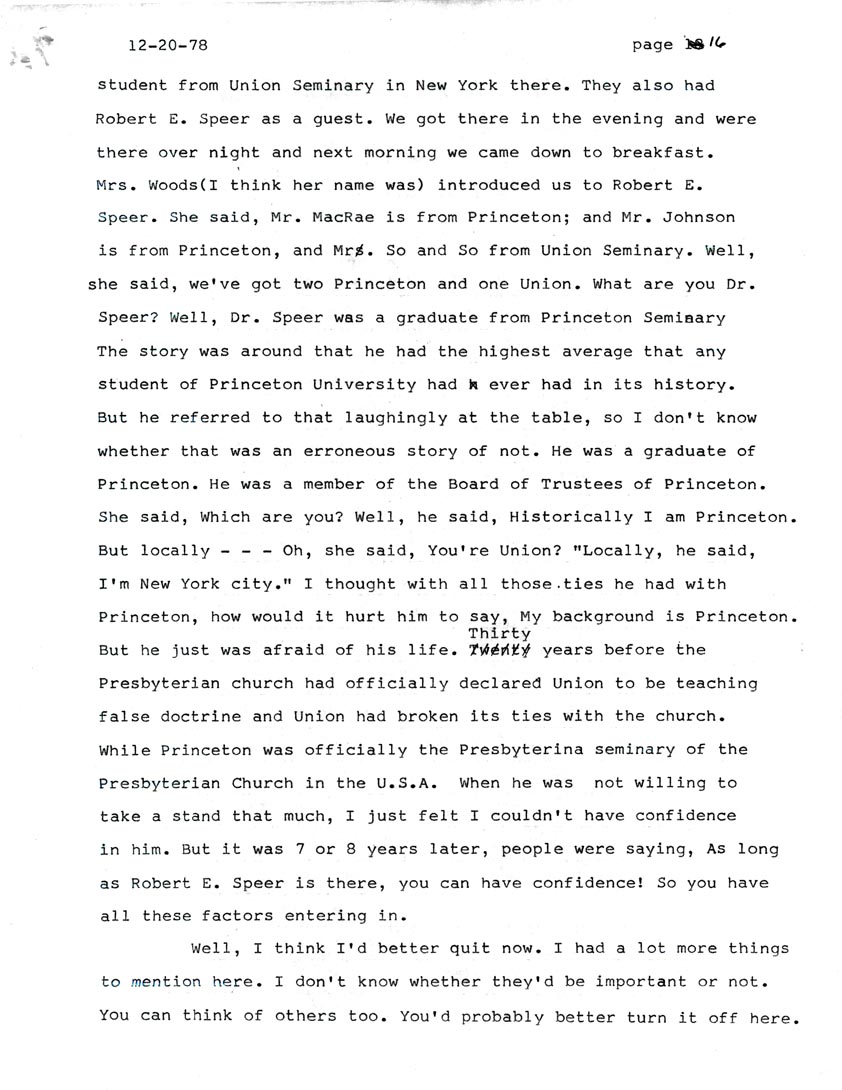 12-20-78 page 16

student from Union Seminary in New York there. They also had Robert E. Speer as a guest. We got there in the evening and were there over night and next morning we came down to breakfast. Mrs. Woods(I think her name was) introduced us to Robert E. Speer. She said, Mr. MacRae is from Princeton; and Mr. Johnson is from Princeton, and Mr. So and So from Union Seminary. Well, she said, we've got two Princeton and one Union. What are you Dr. Speer? Well, Dr. Speer was a graduate from Princeton Seminary The story was around that he had the highest average that any student of Princeton University had ever had in its history. But he referred to that laughingly at the table, so I don't know whether that was an erroneous story of not. He was a graduate of Princeton. He was a member of the Board of Trustees of Princeton. She said, Which are you? Well, he said, Historically I am Princeton. But locally - - - Oh, she said, You're Union? "Locally, he said, I'm New York city." I thought with all those ties he had with Princeton, how would it hurt him to say, My background is Princeton. But he just was afraid of his life. Thirty years before the Presbyterian church had officially declared Union to be teaching false doctrine and Union had broken its ties with the church. While Princeton was officially the Presbyterina seminary of the Presbyterian Church in the U.S.A. When he was not willing to take a stand that much, I just felt I couldn't have confidence in him. But it was 7 or 8 years later, people were saying, As long as Robert E. Speer is there, you can have confidence! So you have all these factors entering in.

Well, I think I'd better quit now. I had a lot more things to mention here. I don't know whether they'd be important or not. You can think of others too. You'd probably better turn it off here.